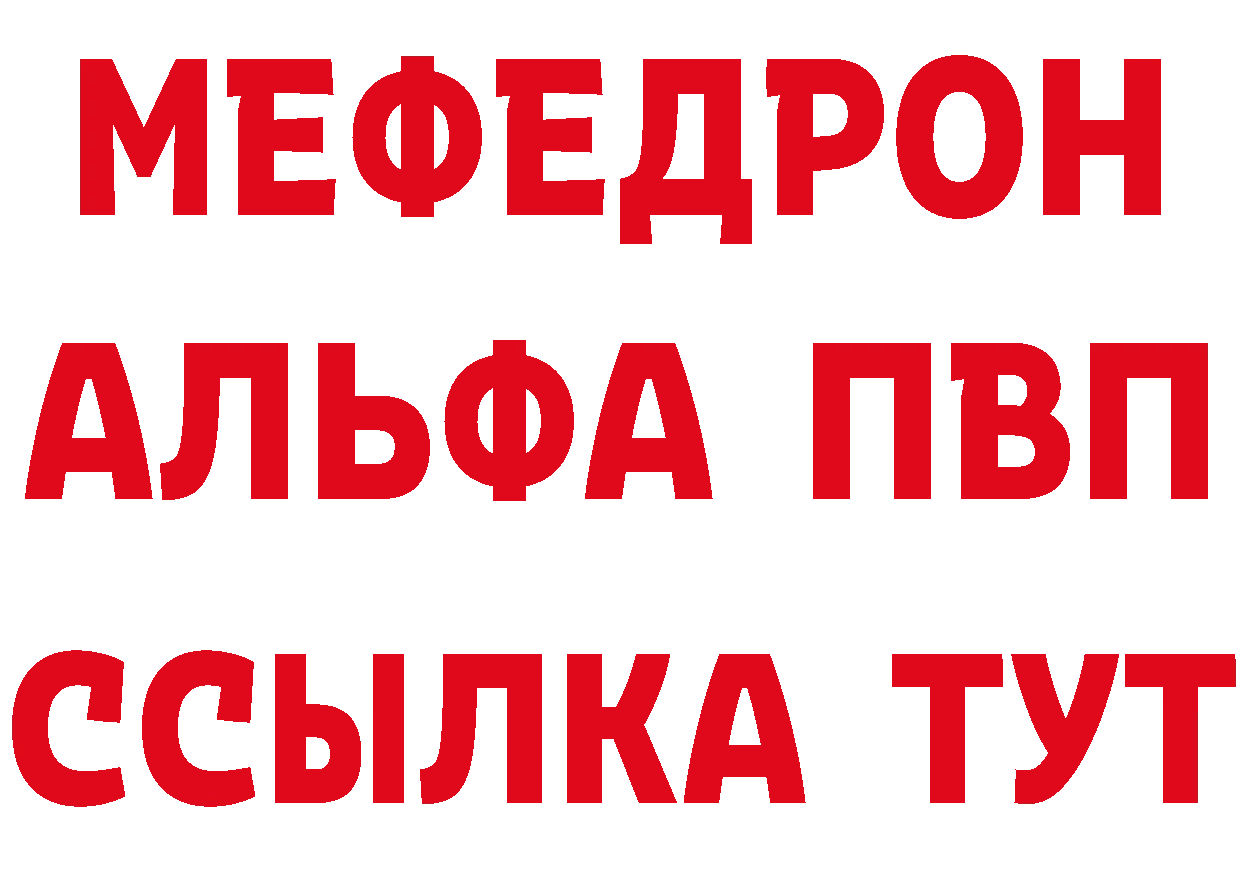 МЕФЕДРОН
АЛЬФА ПВП
ССЫЛКА ТУТ